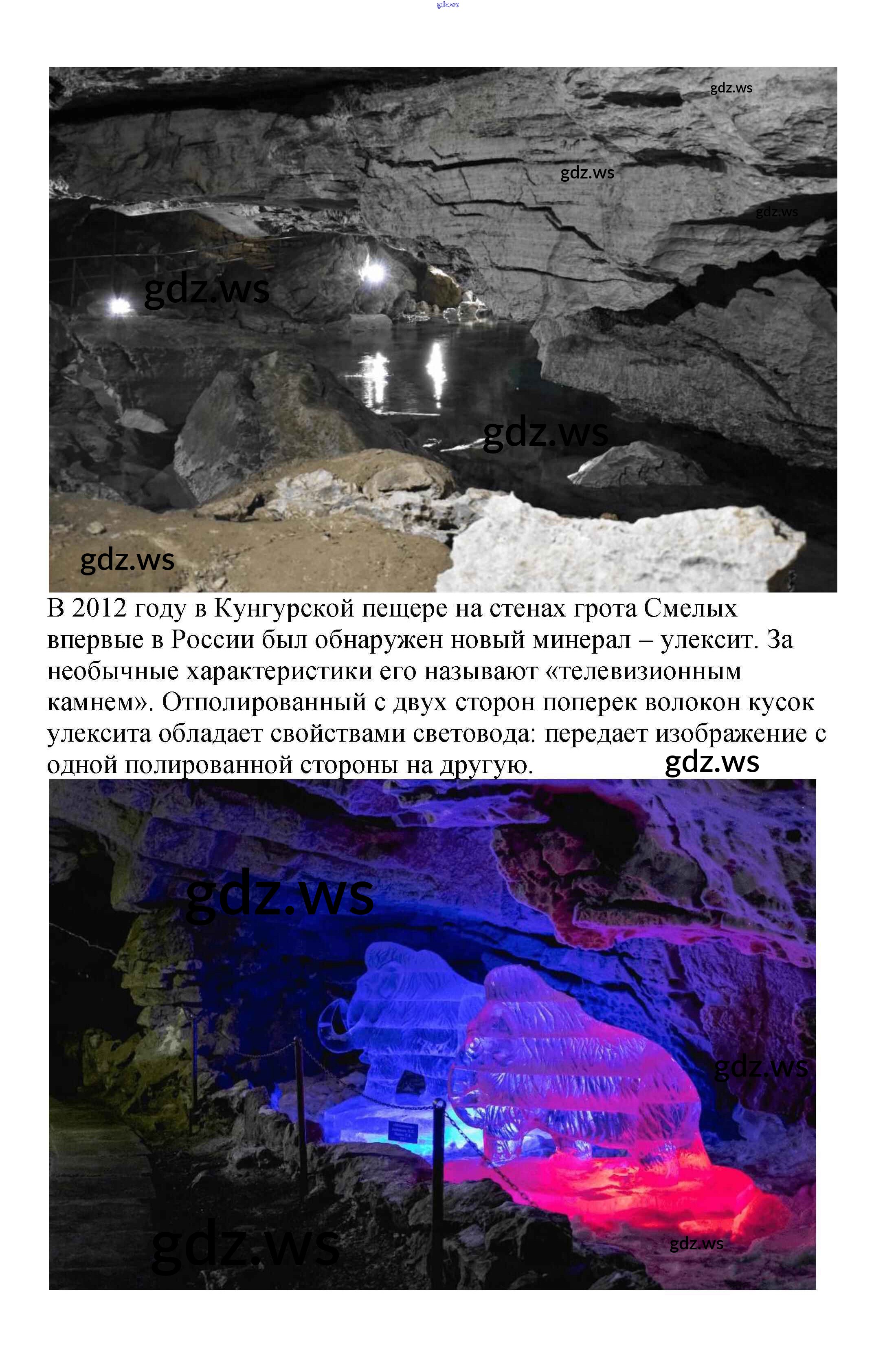 gdz.ws

gdz.ws

gdz.ws

gdz.ws

gdz.ws

gdz.ws

gdz.ws

В 2012 году в Кунгурской пещере на стенах грота Смелых впервые в России был обнаружен новый минерал – улексит. За необычные характеристики его называют «телевизионным камнем». Отполированный с двух сторон поперек волокон кусок улексита обладает свойствами световода: передает изображение с одной полированной стороны на другую.

gdz.ws

gdz.ws

gdz.ws

gdz.ws

gdz.ws